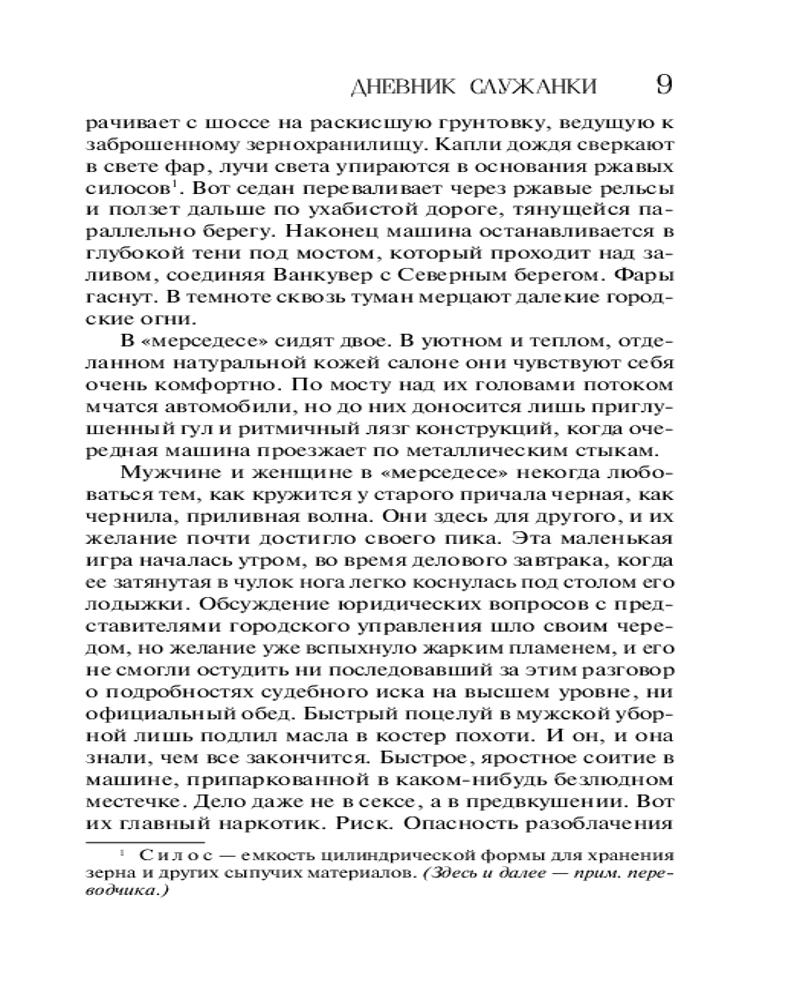 ДНЕВНИК СЛУЖАНКИ 9

рачивает с шоссе на раскисшую грунтовку, ведущую к заброшенному зернохранилищу. Капли дождя сверкают в свете фар, лучи света упираются в основания ржавых силосов$^1$. Вот седан переваливает через ржавые рельсы и ползет дальше по ухабистой дороге, тянущейся параллельно берегу. Наконец машина останавливается в глубокой тени под мостом, который проходит над заливом, соединяя Ванкувер с Северным берегом. Фары гаснут. В темноте сквозь туман мерцают далекие городские огни.

В «мерседесе» сидят двое. В уютном и теплом, отделанном натуральной кожей салоне они чувствуют себя очень комфортно. По мосту над их головами потоком мчатся автомобили, но до них доносится лишь приглушенный гул и ритмичный лязг конструкций, когда очередная машина проезжает по металлическим стыкам.

Мужчине и женщине в «мерседесе» некогда любоваться тем, как кружится у старого причала черная, как чернила, приливная волна. Они здесь для другого, и их желание почти достигло своего пика. Эта маленькая игра началась утром, во время делового завтрака, когда ее затянутая в чулок нога легко коснулась под столом его лодыжки. Обсуждение юридических вопросов с представителями городского управления шло своим чередом, но желание уже вспыхнуло жарким пламенем, и его не смогли остудить ни последовавший за этим разговор о подробностях судебного иска на высшем уровне, ни официальный обед. Быстрый поцелуй в мужской уборной лишь подлил масла в костер похоти. И он, и она знали, чем все закончится. Быстрое, яростное соитие в машине, припаркованной в каком-нибудь безлюдном местечке. Дело даже не в сексе, а в предвкушении. Вот их главный наркотик. Риск. Опасность разоблачения

$^1$ Силос — емкость цилиндрической формы для хранения зерна и других сыпучих материалов. (Здесь и далее — прим. переводчика.)